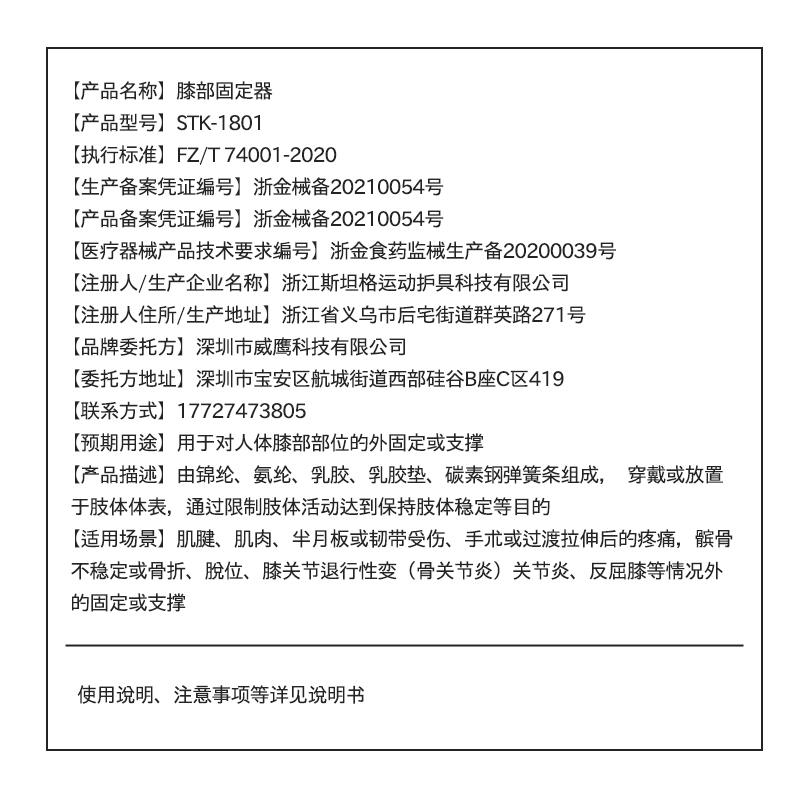 【产品名称】膝部固定器
【产品型号】STK-1801
【执行标准】FZ/T 74001-2020
【生产备案凭证编号】浙金械备20210054号
【产品备案凭证编号】浙金械备20210054号
【医疗器械产品技术要求编号】浙金食药监械生产备20200039号
【注册人/生产企业名称】浙江斯坦格运动护具科技有限公司
【注册人住所/生产地址】浙江省义乌市后宅街道群英路271号
【品牌委托方】深圳市威鹰科技有限公司
【委托方地址】深圳市宝安区航城街道西部硅谷B座C区419
【联系方式】17727473805
【预期用途】用于对人体膝部部位的外固定或支撑
【产品描述】由锦纶、氨纶、乳胶、乳胶垫、碳素钢弹簧条组成， 穿戴或放置于肢体体表，通过限制肢体活动达到保持肢体稳定等目的
【适用场景】肌腱、肌肉、半月板或韧带受伤、手术或过渡拉伸后的疼痛，髌骨不稳定或骨折、脱位、膝关节退行性变（骨关节炎）关节炎、反屈膝等情况外的固定或支撑

使用说明、注意事项等详见说明书